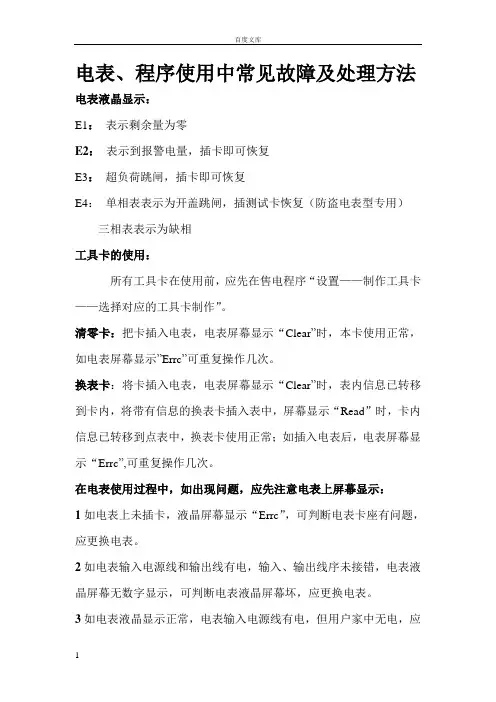 百度文库

电表、程序使用中常见故障及处理方法

电表液晶显示：

E1： 表示剩余量为零

E2： 表示到报警电量，插卡即可恢复

E3： 超负荷跳闸，插卡即可恢复

E4： 单相表表示为开盖跳闸，插测试卡恢复（防盗电表型专用）

三相表表示为缺相

工具卡的使用：

所有工具卡在使用前，应先在售电程序“设置——制作工具卡——选择对应的工具卡制作”。

清零卡：把卡插入电表，电表屏幕显示“Clear”时，本卡使用正常，如电表屏幕显示”Errc”可重复操作几次。

换表卡：将卡插入电表，电表屏幕显示“Clear”时，表内信息已转移到卡内，将带有信息的换表卡插入表中，屏幕显示“Read”时，卡内信息已转移到点表中，换表卡使用正常；如插入电表后，电表屏幕显示“Errc”,可重复操作几次。

在电表使用过程中，如出现问题，应先注意电表上屏幕显示：

1 如电表上未插卡，液晶屏幕显示“Errc”，可判断电表卡座有问题，应更换电表。

2 如电表输入电源线和输出线有电，输入、输出线序未接错，电表液晶屏幕无数字显示，可判断电表液晶屏幕坏，应更换电表。

3 如电表液晶显示正常，电表输入电源线有电，但用户家中无电，应

1